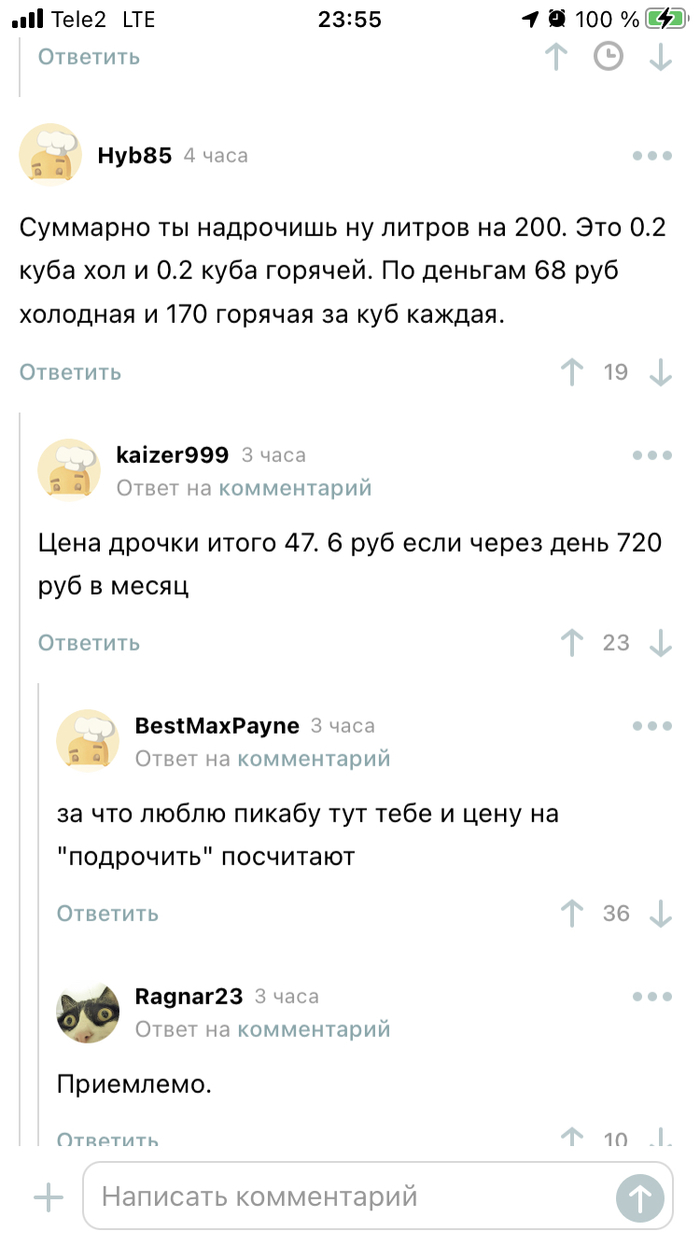 Tele2 LTE 23:55 100 %

Ответить

Hyb85 4 часа

Суммарно ты надрочишь ну литров на 200. Это 0.2 куба хол и 0.2 куба горячей. По деньгам 68 руб холодная и 170 горячая за куб каждая.

Ответить 19

kaizer999 3 часа
Ответ на комментарий

Цена дрочки итого 47. 6 руб если через день 720 руб в месяц

Ответить 23

BestMaxPayne 3 часа
Ответ на комментарий

за что люблю пикабу тут тебе и цену на "подрочить" посчитают

Ответить 36

Ragnar23 3 часа
Ответ на комментарий

Приемлемо.

Ответить 10

Написать комментарий